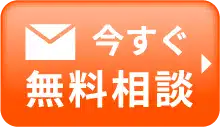 今すぐ
無料相談